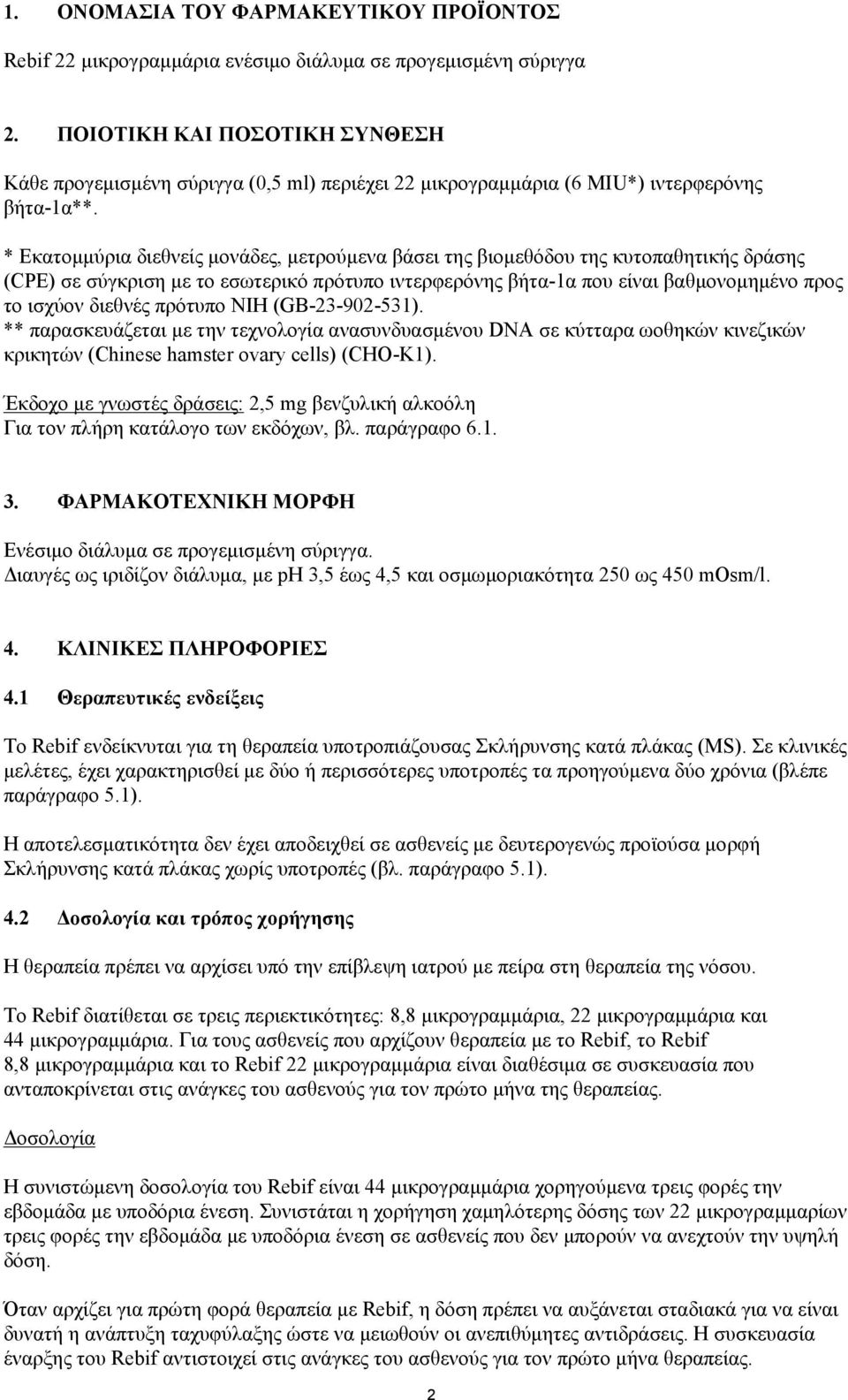 1. ΟΝΟΜΑΣΙΑ ΤΟΥ ΦΑΡΜΑΚΕΥΤΙΚΟΥ ΠΡΟΪΟΝΤΟΣ

Rebif 22 μικρογραμμάρια ενέσιμο διάλυμα σε προγεμισμένη σύριγγα

2. ΠΟΙΟΤΙΚΗ ΚΑΙ ΠΟΣΟΤΙΚΗ ΣΥΝΘΕΣΗ

Κάθε προγεμισμένη σύριγγα (0,5 ml) περιέχει 22 μικρογραμμάρια (6 MIU*) ιντερφερόνης βήτα-1α**.

* Εκατομμύρια διεθνείς μονάδες, μετρούμενα βάσει της βιομεθόδου της κυτοπαθητικής δράσης (CPE) σε σύγκριση με το εσωτερικό πρότυπο ιντερφερόνης βήτα-1α που είναι βαθμονομημένο προς το ισχύον διεθνές πρότυπο NIH (GB-23-902-531).
** παρασκευάζεται με την τεχνολογία ανασυνδυασμένου DNA σε κύτταρα ωοθηκών κινεζικών κρικητών (Chinese hamster ovary cells) (CHO-K1).

Έκδοχο με γνωστές δράσεις: 2,5 mg βενζυλική αλκοόλη
Για τον πλήρη κατάλογο των εκδόχων, βλ. παράγραφο 6.1.

3. ΦΑΡΜΑΚΟΤΕΧΝΙΚΗ ΜΟΡΦΗ

Ενέσιμο διάλυμα σε προγεμισμένη σύριγγα.
Διαυγές ως ιριδίζον διάλυμα, με pH 3,5 έως 4,5 και οσμωμοριακότητα 250 ως 450 mOsm/l.

4. ΚΛΙΝΙΚΕΣ ΠΛΗΡΟΦΟΡΙΕΣ

4.1 Θεραπευτικές ενδείξεις

Το Rebif ενδείκνυται για τη θεραπεία υποτροπιάζουσας Σκλήρυνσης κατά πλάκας (MS). Σε κλινικές μελέτες, έχει χαρακτηρισθεί με δύο ή περισσότερες υποτροπές τα προηγούμενα δύο χρόνια (βλέπε παράγραφο 5.1).

Η αποτελεσματικότητα δεν έχει αποδειχθεί σε ασθενείς με δευτερογενώς προϊούσα μορφή Σκλήρυνσης κατά πλάκας χωρίς υποτροπές (βλ. παράγραφο 5.1).

4.2 Δοσολογία και τρόπος χορήγησης

Η θεραπεία πρέπει να αρχίσει υπό την επίβλεψη ιατρού με πείρα στη θεραπεία της νόσου.

Το Rebif διατίθεται σε τρεις περιεκτικότητες: 8,8 μικρογραμμάρια, 22 μικρογραμμάρια και 44 μικρογραμμάρια. Για τους ασθενείς που αρχίζουν θεραπεία με το Rebif, το Rebif 8,8 μικρογραμμάρια και το Rebif 22 μικρογραμμάρια είναι διαθέσιμα σε συσκευασία που ανταποκρίνεται στις ανάγκες του ασθενούς για τον πρώτο μήνα της θεραπείας.

Δοσολογία

Η συνιστώμενη δοσολογία του Rebif είναι 44 μικρογραμμάρια χορηγούμενα τρεις φορές την εβδομάδα με υποδόρια ένεση. Συνιστάται η χορήγηση χαμηλότερης δόσης των 22 μικρογραμμαρίων τρεις φορές την εβδομάδα με υποδόρια ένεση σε ασθενείς που δεν μπορούν να ανεχτούν την υψηλή δόση.

Όταν αρχίζει για πρώτη φορά θεραπεία με Rebif, η δόση πρέπει να αυξάνεται σταδιακά για να είναι δυνατή η ανάπτυξη ταχυφύλαξης ώστε να μειωθούν οι ανεπιθύμητες αντιδράσεις. Η συσκευασία έναρξης του Rebif αντιστοιχεί στις ανάγκες του ασθενούς για τον πρώτο μήνα θεραπείας.

2